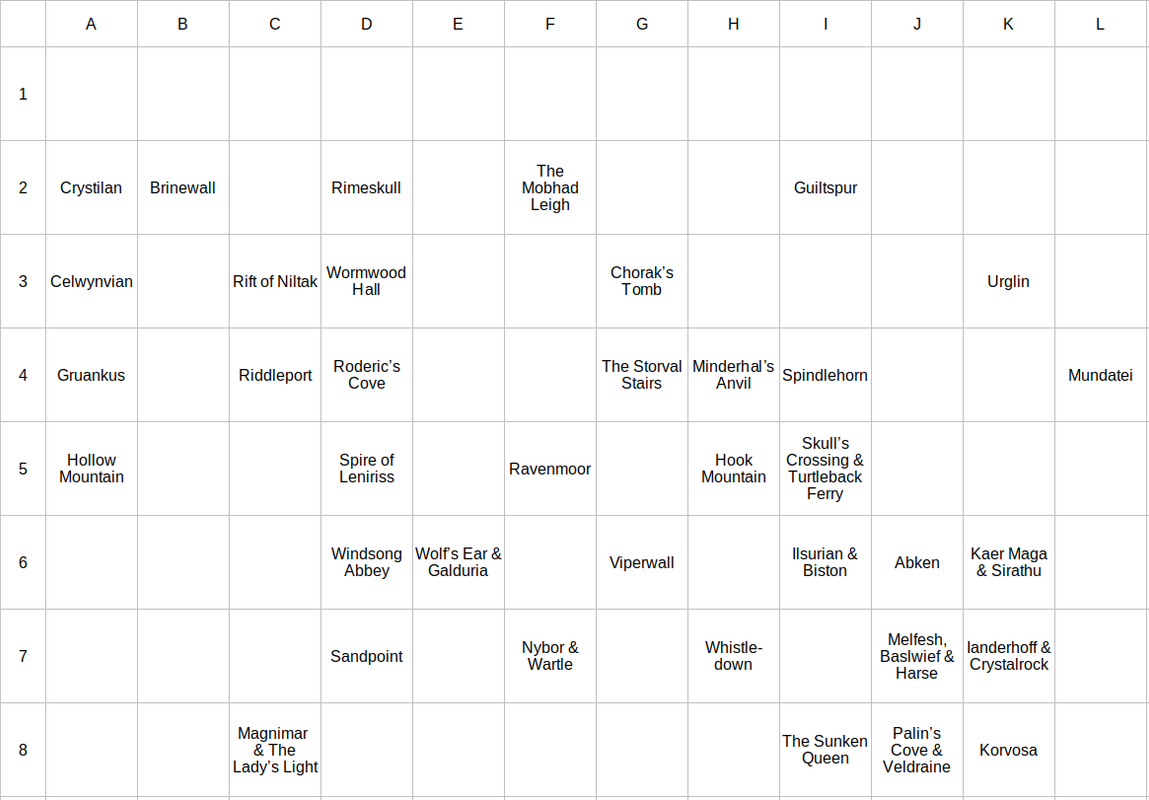 |  | A | B | C | D | E | F | G | H | I | J | K | L |
|---|---|---|---|---|---|---|---|---|---|---|---|---|
| 1 |  |  |  |  |  |  |  |  |  |  |  |  |
| 2 | Crystilan | Brinewall |  | Rimeskull |  | The Mobhad Leigh |  |  | Guiltspur |  |  |  |
| 3 | Celwynvian |  | Rift of Niltak | Wormwood Hall |  |  | Chorak's Tomb |  |  |  | Urglin |  |
| 4 | Gruankus |  | Riddleport | Roderic's Cove |  |  | The Storval Stairs | Minderhal's Anvil | Spindlehorn |  |  | Mundatei |
| 5 | Hollow Mountain |  |  | Spire of Leniriss |  | Ravenmoor |  | Hook Mountain | Skull's Crossing & Turtleback Ferry |  |  |  |
| 6 |  |  |  | Windsong Abbey | Wolf's Ear & Galduria |  | Viperwall |  | Ilsurian & Biston | Abken | Kaer Maga & Sirathu |  |
| 7 |  |  |  | Sandpoint |  | Nybor & Wartle |  | Whistle-down |  | Melfesh, Baslwief & Harse | Ianderhoff & Crystalrock |  |
| 8 |  |  | Magnimar & The Lady's Light |  |  |  |  |  | The Sunken Queen | Palin's Cove & Veldraine | Korvosa |  |